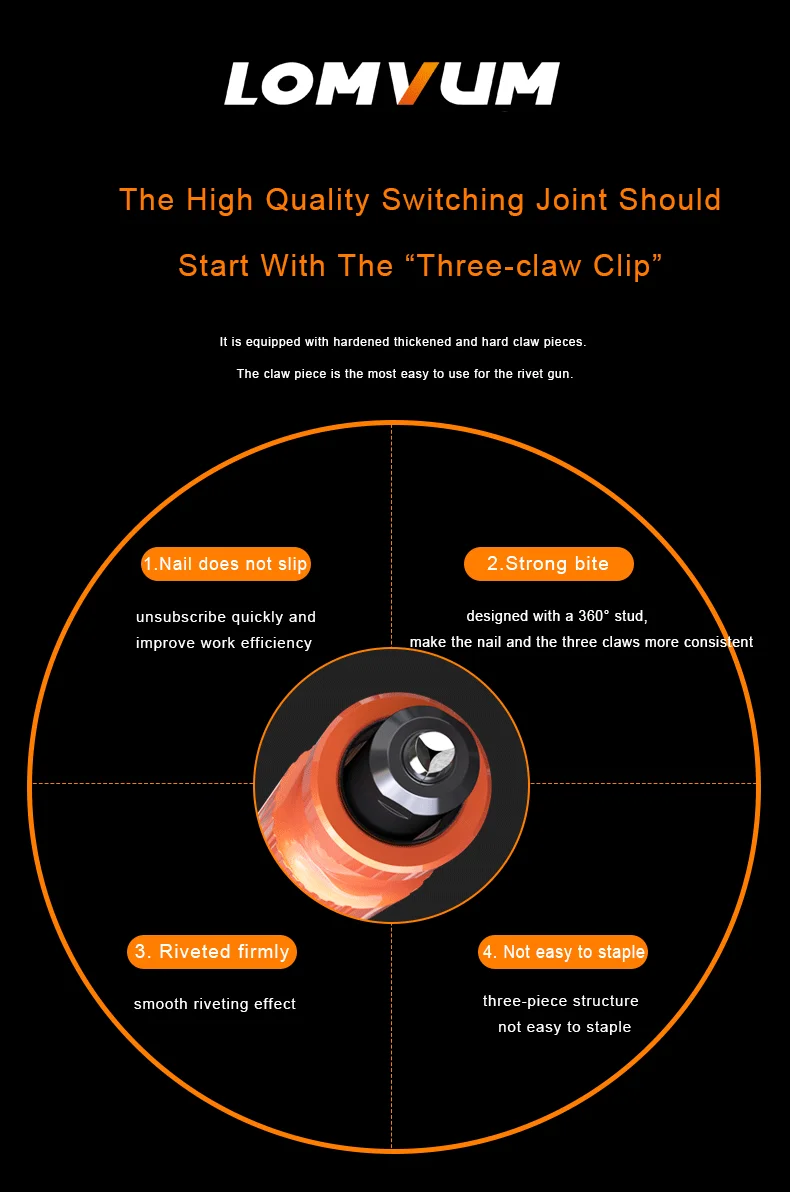 LOMVUM

The High Quality Switching Joint Should

Start With The "Three-claw Clip"

It is equipped with hardened thickened and hard claw pieces.

The claw piece is the most easy to use for the rivet gun.

1.Nail does not slip

unsubscribe quickly and
improve work efficiency

2.Strong bite

designed with a 360° stud,
make the nail and the three claws more consistent

3. Riveted firmly

smooth riveting effect

4. Not easy to staple

three-piece structure
not easy to staple